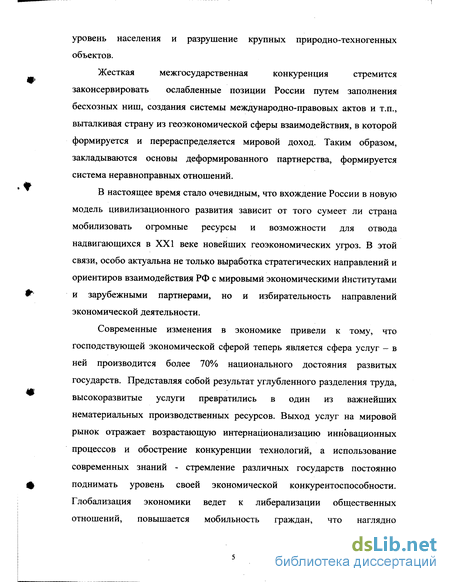 уровень населения и разрушение крупных природно-техногенных объектов.

Жесткая межгосударственная конкуренция стремится законсервировать ослабленные позиции России путем заполнения бесхозных ниш, создания системы международно-правовых актов и т.п., выталкивая страну из геоэкономической сферы взаимодействия, в которой формируется и перераспределяется мировой доход. Таким образом, закладываются основы деформированного партнерства, формируется система неравноправных отношений.

В настоящее время стало очевидным, что вхождение России в новую модель цивилизационного развития зависит от того сумеет ли страна мобилизовать огромные ресурсы и возможности для отвода надвигающихся в XX1 веке новейших геоэкономических угроз. В этой связи, особо актуальна не только выработка стратегических направлений и ориентиров взаимодействия РФ с мировыми экономическими институтами и зарубежными партнерами, но и избирательность направлений экономической деятельности.

Современные изменения в экономике привели к тому, что господствующей экономической сферой теперь является сфера услуг – в ней производится более 70% национального достояния развитых государств. Представляя собой результат углубленного разделения труда, высокоразвитые услуги превратились в один из важнейших нематериальных производственных ресурсов. Выход услуг на мировой рынок отражает возрастающую интернационализацию инновационных процессов и обострение конкуренции технологий, а использование современных знаний - стремление различных государств постоянно поднимать уровень своей экономической конкурентоспособности. Глобализация экономики ведет к либерализации общественных отношений, повышается мобильность граждан, что наглядно

5

dsLib.net
библиотека диссертаций